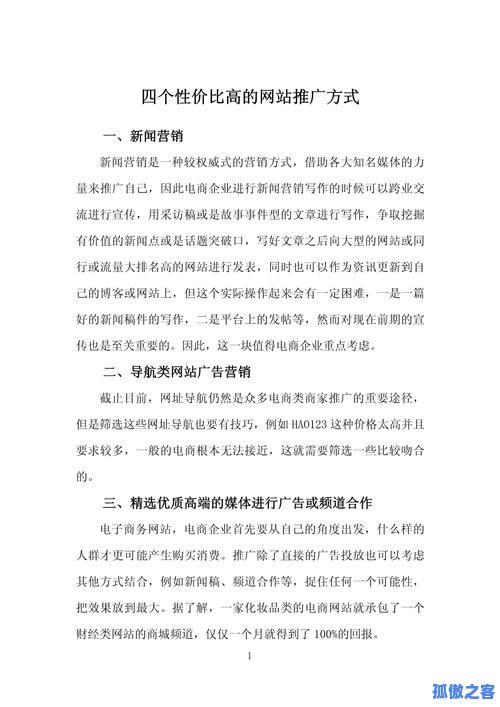 四个性价比高的网站推广方式

一、新闻营销

新闻营销是一种较权威式的营销方式，借助各大知名媒体的力量来推广自己，因此电商企业进行新闻营销写作的时候可以跨业交流进行宣传，用采访稿或是故事事件型的文章进行写作，争取挖掘有价值的新闻点或是话题突破口，写好文章之后向大型的网站或同行或流量大排名高的网站进行发表，同时也可以作为资讯更新到自己的博客或网站上，但这个实际操作起来会有一定困难，一是一篇好的新闻稿件的写作，二是平台上的发帖等，然而对现在前期的宣传也是至关重要的。因此，这一块值得电商企业重点考虑。

二、导航类网站广告营销

截止目前，网址导航仍然是众多电商类商家推广的重要途径，但是筛选这些网址导航也要有技巧，例如 HAO123 这种价格太高并且要求较多，一般的电商根本无法接近，这就需要筛选一些比较吻合的。

三、精选优质高端的媒体进行广告或频道合作

电子商务网站，电商企业首先要从自己的角度出发，什么样的人群才更可能产生购买消费。推广除了直接的广告投放也可以考虑其他方式结合，例如新闻稿、频道合作等，捉住任何一个可能性，把效果放到最大。据了解，一家化妆品类的电商网站就承包了一个财经类网站的商城频道，仅仅一个月就得到了 100%的回报。

1

孤傲之客